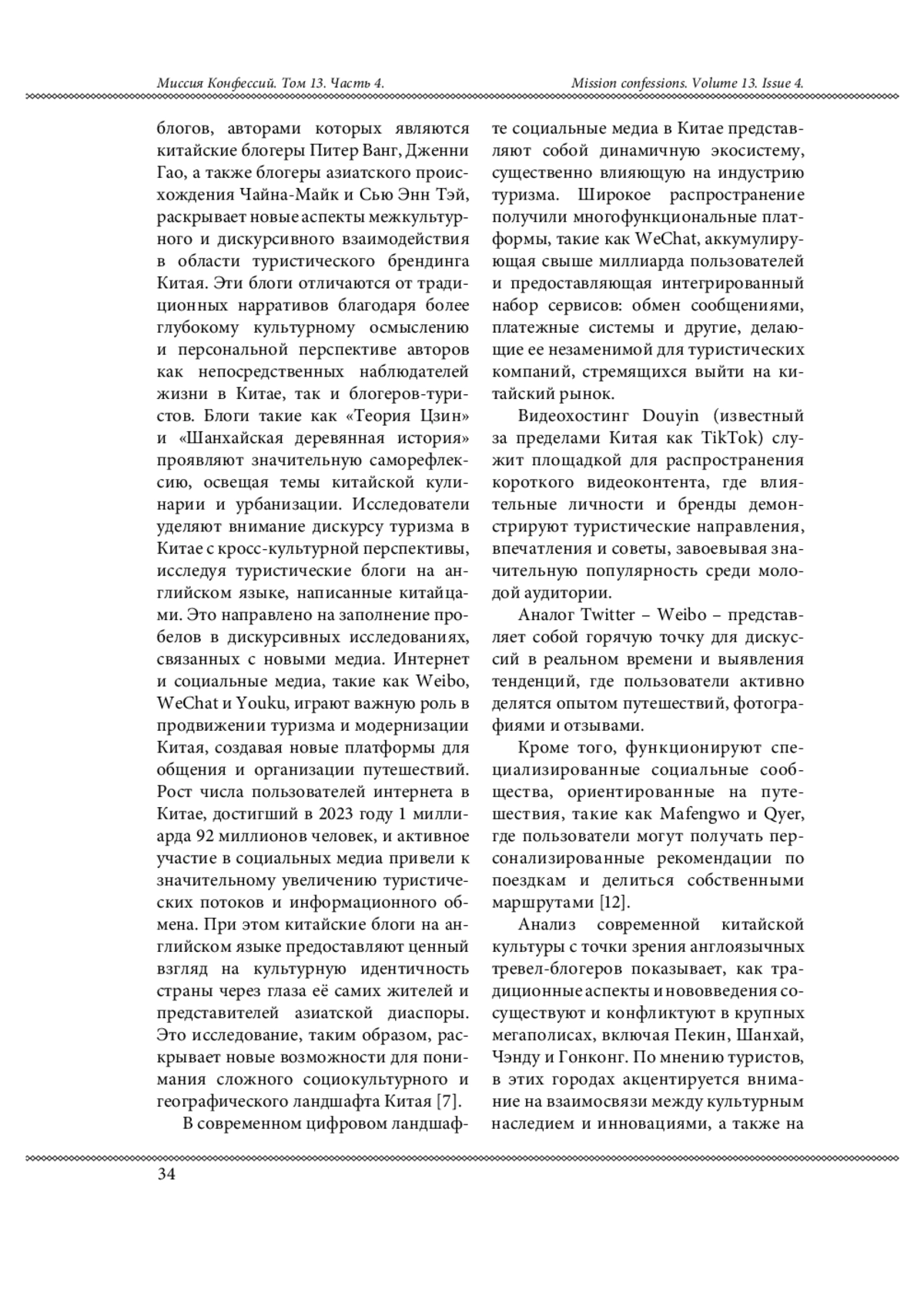 Миссия Конфессий. Том 13. Часть 4.

Mission confessions. Volume 13. Issue 4.

блогов, авторами которых являются китайские блогеры Питер Ванг, Дженни Гао, а также блогеры азиатского происхождения Чайна-Майк и Сью Энн Тэй, раскрывает новые аспекты межкультурного и дискурсивного взаимодействия в области туристического брендинга Китая. Эти блоги отличаются от традиционных нарративов благодаря более глубокому культурному осмыслению и персональной перспективе авторов как непосредственных наблюдателей жизни в Китае, так и блогеров-туристов. Блоги такие как «Теория Цзин» и «Шанхайская деревянная история» проявляют значительную саморефлексию, освещая темы китайской кулинарии и урбанизации. Исследователи уделяют внимание дискурсу туризма в Китае с кросс-культурной перспективы, исследуя туристические блоги на английском языке, написанные китайцами. Это направлено на заполнение пробелов в дискурсивных исследованиях, связанных с новыми медиа. Интернет и социальные медиа, такие как Weibo, WeChat и Youku, играют важную роль в продвижении туризма и модернизации Китая, создавая новые платформы для общения и организации путешествий. Рост числа пользователей интернета в Китае, достигший в 2023 году 1 миллиарда 92 миллионов человек, и активное участие в социальных медиа привели к значительному увеличению туристических потоков и информационного обмена. При этом китайские блоги на английском языке предоставляют ценный взгляд на культурную идентичность страны через глаза её самих жителей и представителей азиатской диаспоры. Это исследование, таким образом, раскрывает новые возможности для понимания сложного социокультурного и географического ландшафта Китая [7].

В современном цифровом ландшафте социальные медиа в Китае представляют собой динамичную экосистему, существенно влияющую на индустрию туризма. Широкое распространение получили многофункциональные платформы, такие как WeChat, аккумулирующая свыше миллиарда пользователей и предоставляющая интегрированный набор сервисов: обмен сообщениями, платежные системы и другие, делающие ее незаменимой для туристических компаний, стремящихся выйти на китайский рынок.

Видеохостинг Douyin (известный за пределами Китая как TikTok) служит площадкой для распространения короткого видеоконтента, где влиятельные личности и бренды демонстрируют туристические направления, впечатления и советы, завоевывая значительную популярность среди молодой аудитории.

Аналог Twitter – Weibo – представляет собой горячую точку для дискуссий в реальном времени и выявления тенденций, где пользователи активно делятся опытом путешествий, фотографиями и отзывами.

Кроме того, функционируют специализированные социальные сообщества, ориентированные на путешествия, такие как Mafengwo и Qyer, где пользователи могут получать персонализированные рекомендации по поездкам и делиться собственными маршрутами [12].

Анализ современной китайской культуры с точки зрения англоязычных тревел-блогеров показывает, как традиционные аспекты и нововведения сосуществуют и конфликтуют в крупных мегаполисах, включая Пекин, Шанхай, Чэнду и Гонконг. По мнению туристов, в этих городах акцентируется внимание на взаимосвязи между культурным наследием и инновациями, а также на

34